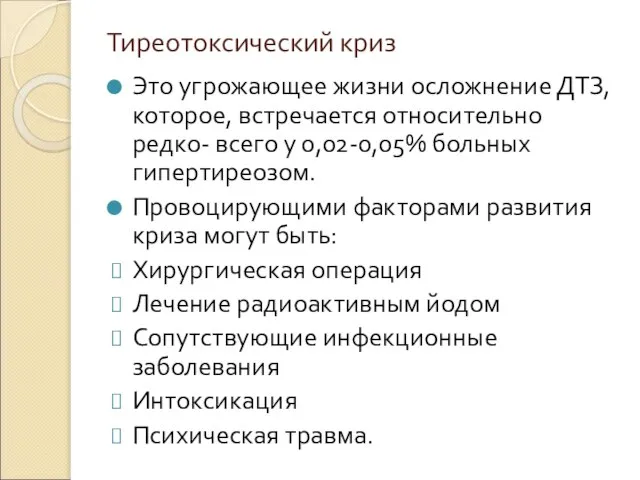 Тиреотоксический криз

Это угрожающее жизни осложнение ДТЗ, которое, встречается относительно редко- всего у 0,02-0,05% больных гипертиреозом.

Провоцирующими факторами развития криза могут быть:

Хирургическая операция

Лечение радиоактивным йодом

Сопутствующие инфекционные заболевания

Интоксикация

Психическая травма.